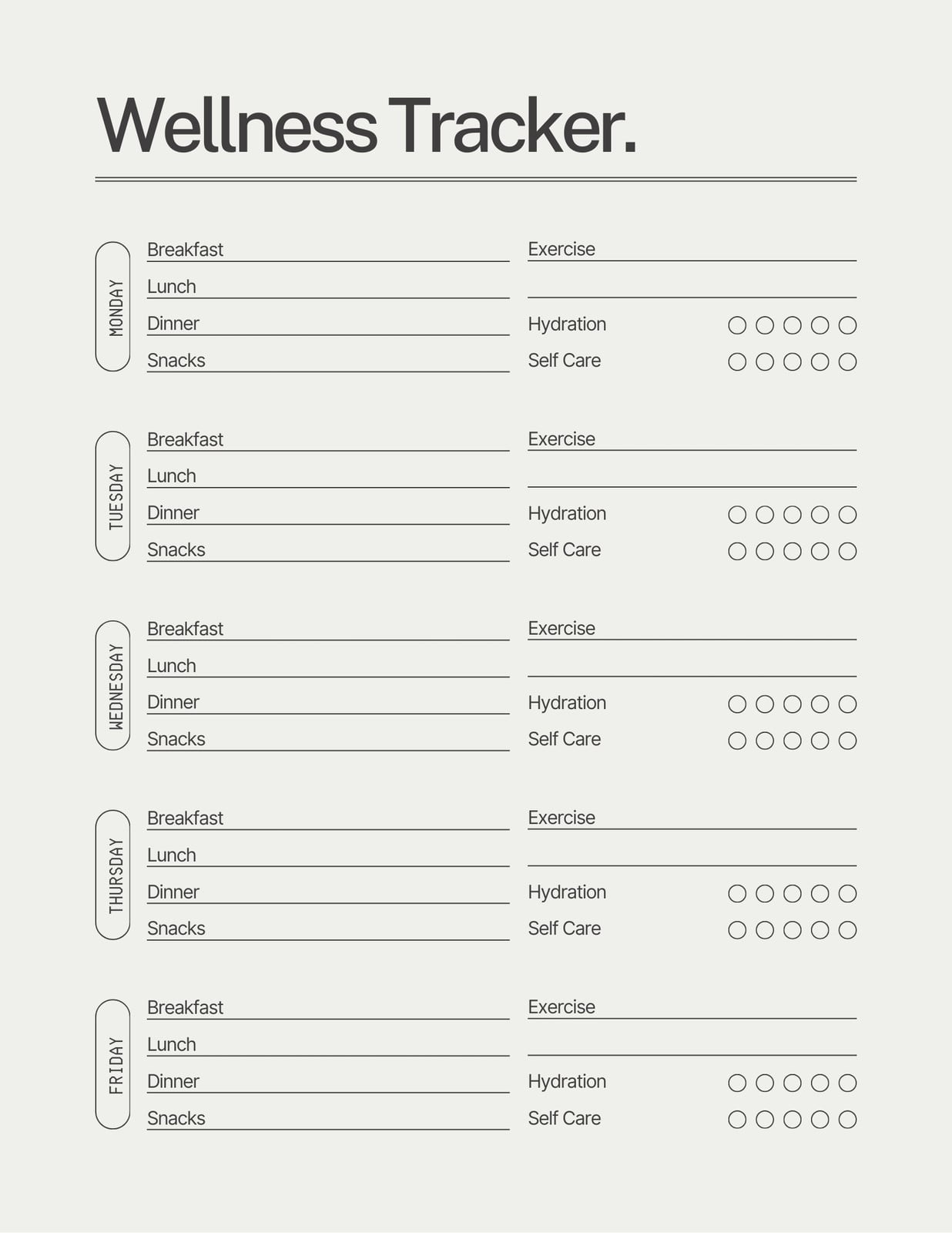 Wellness Tracker.

MONDAY

Breakfast ____
Lunch ____
Dinner ____
Snacks ____

Exercise ____
____
Hydration ○ ○ ○ ○ ○
Self Care ○ ○ ○ ○ ○

TUESDAY

Breakfast ____
Lunch ____
Dinner ____
Snacks ____

Exercise ____
____
Hydration ○ ○ ○ ○ ○
Self Care ○ ○ ○ ○ ○

WEDNESDAY

Breakfast ____
Lunch ____
Dinner ____
Snacks ____

Exercise ____
____
Hydration ○ ○ ○ ○ ○
Self Care ○ ○ ○ ○ ○

THURSDAY

Breakfast ____
Lunch ____
Dinner ____
Snacks ____

Exercise ____
____
Hydration ○ ○ ○ ○ ○
Self Care ○ ○ ○ ○ ○

FRIDAY

Breakfast ____
Lunch ____
Dinner ____
Snacks ____

Exercise ____
____
Hydration ○ ○ ○ ○ ○
Self Care ○ ○ ○ ○ ○